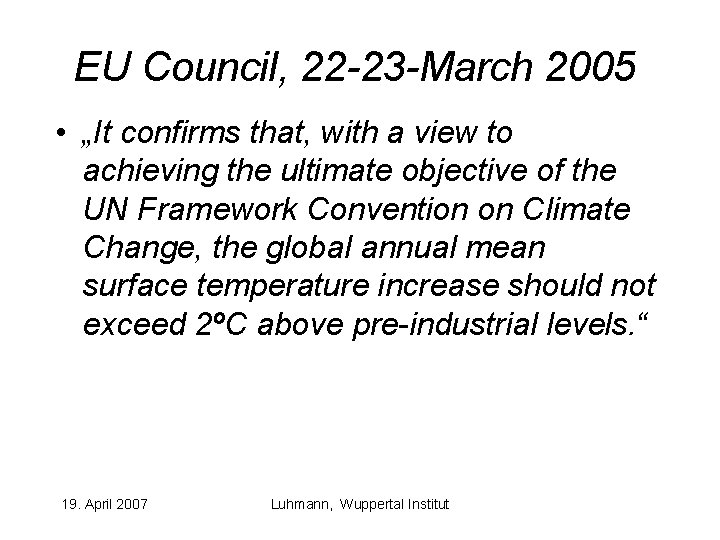 EU Council, 22-23-March 2005

• „It confirms that, with a view to achieving the ultimate objective of the UN Framework Convention on Climate Change, the global annual mean surface temperature increase should not exceed 2ºC above pre-industrial levels.“

19. April 2007

Luhmann, Wuppertal Institut